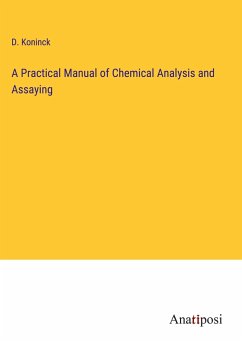 D. Koninck

A Practical Manual of Chemical Analysis and Assaying

Anatiposi